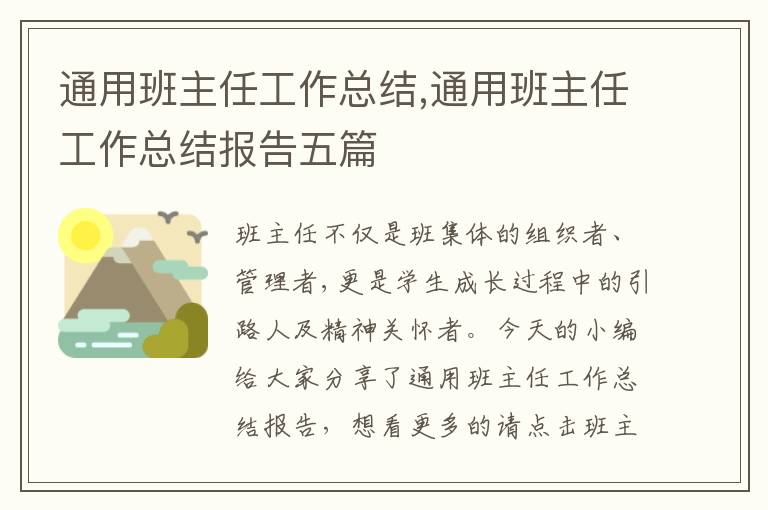 通用班主任工作总结,通用班主任工作总结报告五篇

班主任不仅是班集体的组织者、管理者，更是学生成长过程中的引路人及精神关怀者。今天的小编给大家分享了通用班主任工作总结报告，想看更多的请点击班主